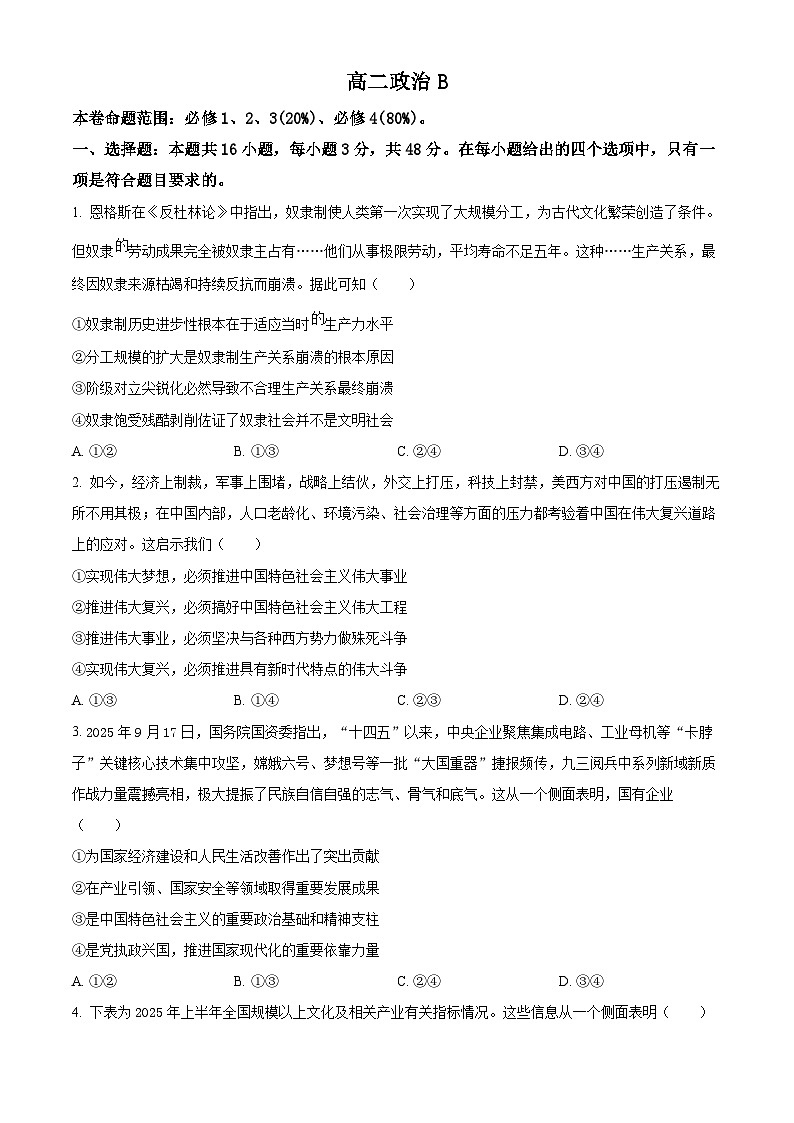 高二政治 B

本卷命题范围：必修1、2、3(20%)、必修4(80%)。

一、选择题：本题共16小题，每小题3分，共48分。在每小题给出的四个选项中，只有一项是符合题目要求的。

1. 恩格斯在《反杜林论》中指出，奴隶制使人类第一次实现了大规模分工，为古代文化繁荣创造了条件。但奴隶的劳动成果完全被奴隶主占有……他们从事极限劳动，平均寿命不足五年。这种……生产关系，最终因奴隶来源枯竭和持续反抗而崩溃。据此可知（　　）

①奴隶制历史进步性根本在于适应当时的生产力水平

②分工规模的扩大是奴隶制生产关系崩溃的根本原因

③阶级对立尖锐化必然导致不合理生产关系最终崩溃

④奴隶饱受残酷剥削佐证了奴隶社会并不是文明社会

A. ①②　　B. ①③　　C. ②④　　D. ③④

2. 如今，经济上制裁，军事上围堵，战略上结伙，外交上打压，科技上封禁，美西方对中国的打压遏制无所不用其极；在中国内部，人口老龄化、环境污染、社会治理等方面的压力都考验着中国在伟大复兴道路上的应对。这启示我们（　　）

①实现伟大梦想，必须推进中国特色社会主义伟大事业

②推进伟大复兴，必须搞好中国特色社会主义伟大工程

③推进伟大事业，必须坚决与各种西方势力做殊死斗争

④实现伟大复兴，必须推进具有新时代特点的伟大斗争

A. ①③　　B. ①④　　C. ②③　　D. ②④

3. 2025年9月17日，国务院国资委指出，“十四五”以来，中央企业聚焦集成电路、工业母机等“卡脖子”关键核心技术集中攻坚，嫦娥六号、梦想号等一批“大国重器”捷报频传，九三阅兵中系列新域新质作战力量震撼亮相，极大提振了民族自信自强的志气、骨气和底气。这从一个侧面表明，国有企业（　　）

①为国家经济建设和人民生活改善作出了突出贡献

②在产业引领、国家安全等领域取得重要发展成果

③是中国特色社会主义的重要政治基础和精神支柱

④是党执政兴国，推进国家现代化的重要依靠力量

A. ①②　　B. ①③　　C. ②④　　D. ③④

4. 下表为2025年上半年全国规模以上文化及相关产业有关指标情况。这些信息从一个侧面表明（　　）